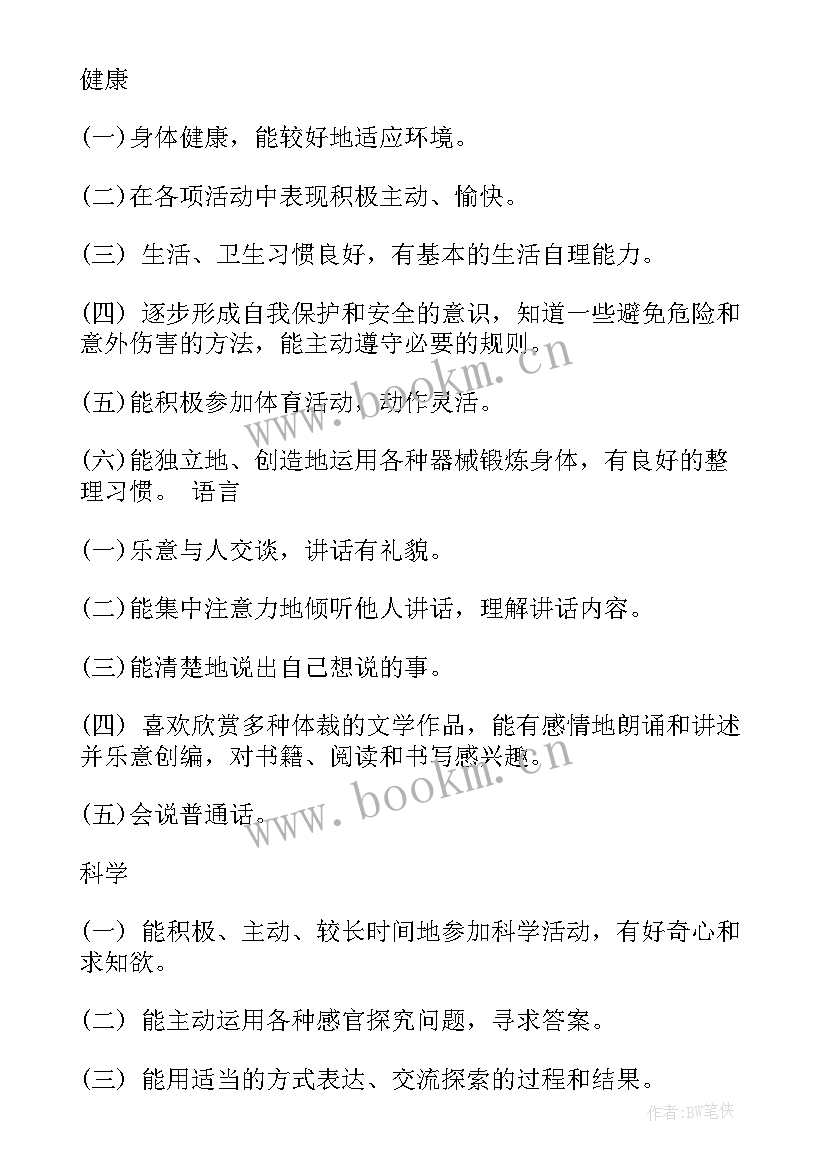 健康

(一)身体健康，能较好地适应环境。

(二)在各项活动中表现积极主动、愉快。

(三) 生活、卫生习惯良好，有基本的生活自理能力。

(四) 逐步形成自我保护和安全的意识，知道一些避免危险和意外伤害的方法，能主动遵守必要的规则。

(五)能积极参加体育活动，动作灵活。

(六)能独立地、创造地运用各种器械锻炼身体，有良好的整理习惯。 语言

(一)乐意与人交谈，讲话有礼貌。

(二)能集中注意力地倾听他人讲话，理解讲话内容。

(三)能清楚地说出自己想说的事。

(四) 喜欢欣赏多种体裁的文学作品，能有感情地朗诵和讲述并乐意创编，对书籍、阅读和书写感兴趣。

(五)会说普通话。

科学

(一) 能积极、主动、较长时间地参加科学活动，有好奇心和求知欲。

(二) 能主动运用各种感官探究问题，寻求答案。

(三) 能用适当的方式表达、交流探索的过程和结果。

www.bookm.cn

www.bookm.cn

作者:BW笔侠